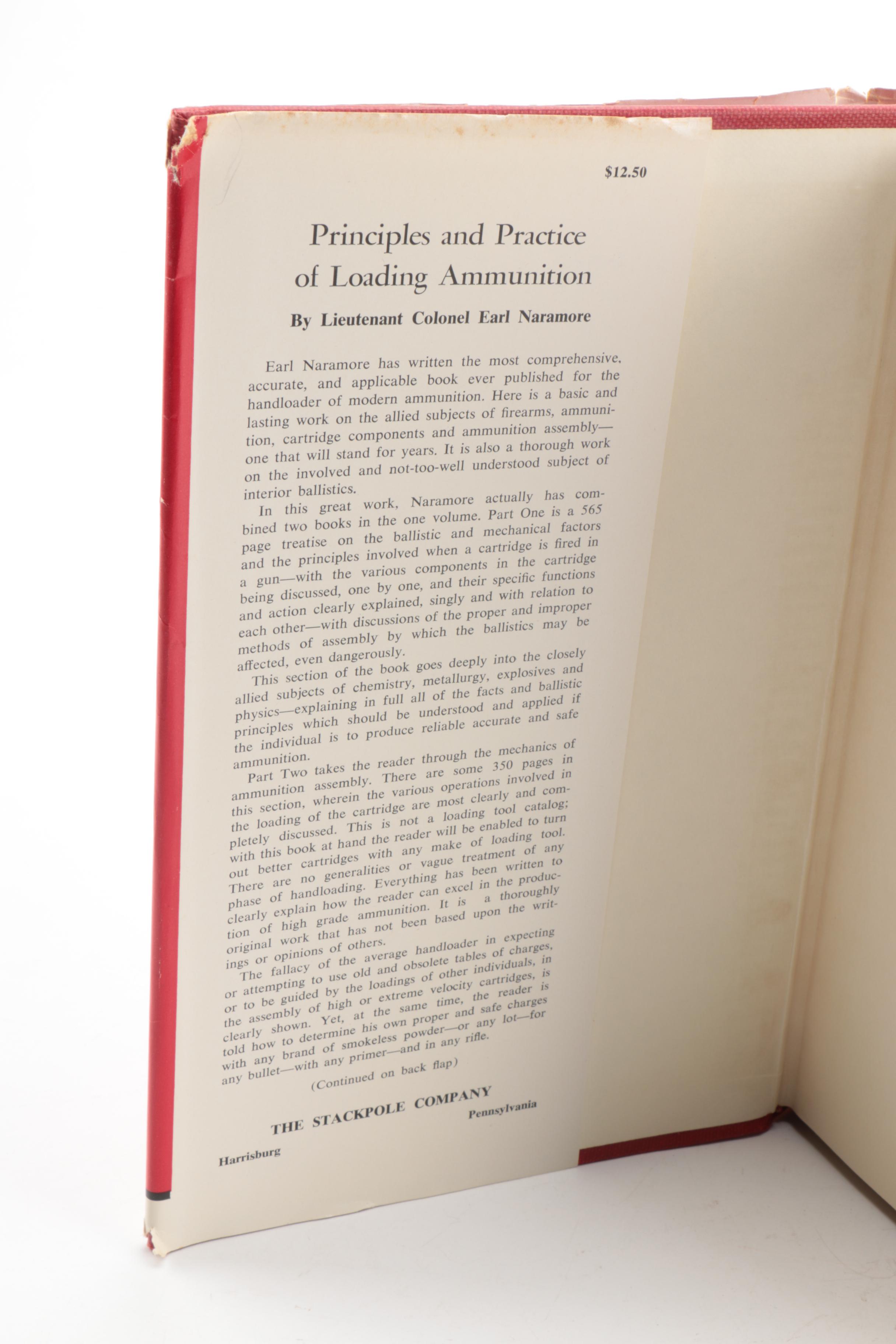 $12.50

Principles and Practice of Loading Ammunition

By Lieutenant Colonel Earl Naramore

Earl Naramore has written the most comprehensive, accurate, and applicable book ever published for the handloader of modern ammunition. Here is a basic and lasting work on the allied subjects of firearms, ammunition, cartridge components and ammunition assembly—one that will stand for years. It is also a thorough work on the involved and not-too-well understood subject of interior ballistics.

In this great work, Naramore actually has combined two books in the one volume. Part One is a 565 page treatise on the ballistic and mechanical factors and the principles involved when a cartridge is fired in a gun—with the various components in the cartridge being discussed, one by one, and their specific functions and action clearly explained, singly and with relation to each other—with discussions of the proper and improper methods of assembly by which the ballistics may be affected, even dangerously.

This section of the book goes deeply into the closely allied subjects of chemistry, metallurgy, explosives and physics—explaining in full all of the facts and ballistic principles which should be understood and applied if the individual is to produce reliable accurate and safe ammunition.

Part Two takes the reader through the mechanics of ammunition assembly. There are some 350 pages in this section, wherein the various operations involved in the loading of the cartridge are most clearly and completely discussed. This is not a loading tool catalog; with this book at hand the reader will be enabled to turn out better cartridges with any make of loading tool. There are no generalities or vague treatment of any phase of handloading. Everything has been written to clearly explain how the reader can excel in the production of high grade ammunition. It is a thoroughly original work that has not been based upon the writings or opinions of others.

The fallacy of the average handloader in expecting or attempting to use old and obsolete tables of charges, or to be guided by the loadings of other individuals, in the assembly of high or extreme velocity cartridges, is clearly shown. Yet, at the same time, the reader is told how to determine his own proper and safe charges with any brand of smokeless powder—or any lot—for any bullet—with any primer—and in any rifle.

(Continued on back flap)

THE STACKPOLE COMPANY
Harrisburg Pennsylvania